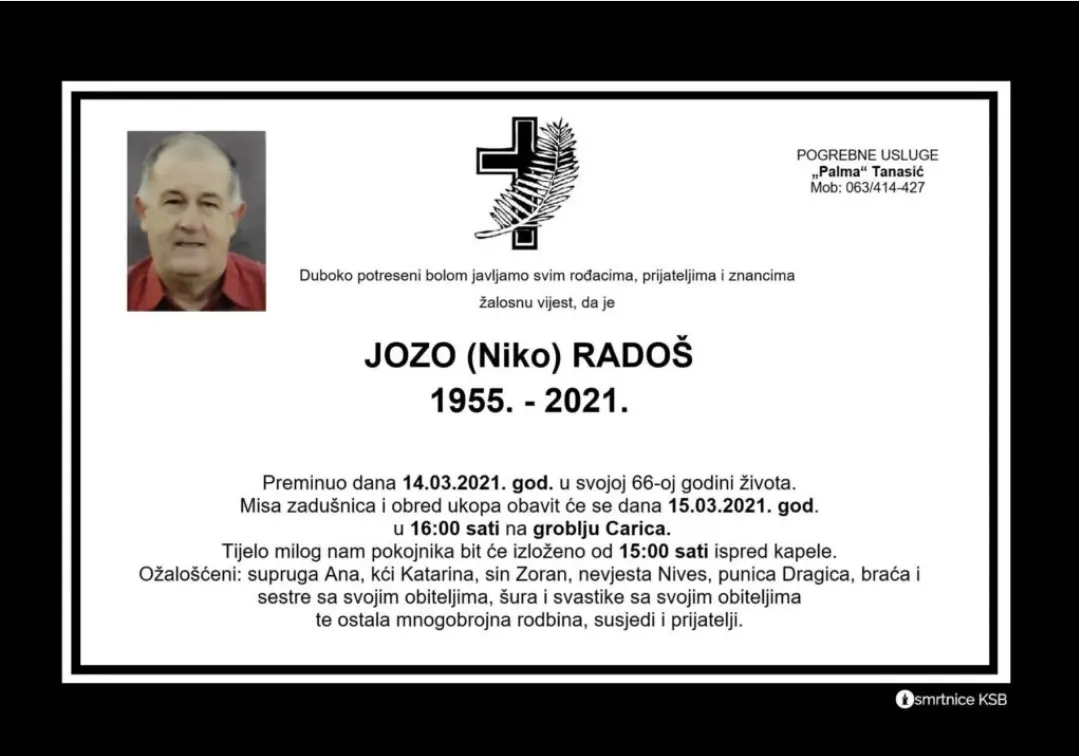 POGREBNE USLUGE
„Palma“ Tanasić
Mob: 063/414-427

Duboko potreseni bolom javljamo svim rođacima, prijateljima i znancima žalosnu vijest, da je

JOZO (Niko) RADOŠ
1955. - 2021.

Preminuo dana 14.03.2021. god. u svojoj 66-oj godini života. Misa zadušnica i obred ukopa obavit će se dana 15.03.2021. god. u 16:00 sati na groblju Carica. Tijelo milog nam pokojnika bit će izloženo od 15:00 sati ispred kapele. Ožalošćeni: supruga Ana, kći Katarina, sin Zoran, nevjesta Nives, punica Dragica, braća i sestre sa svojim obiteljima, šura i svastike sa svojim obiteljima te ostala mnogobrojna rodbina, susjedi i prijatelji.

smrtnice KSB